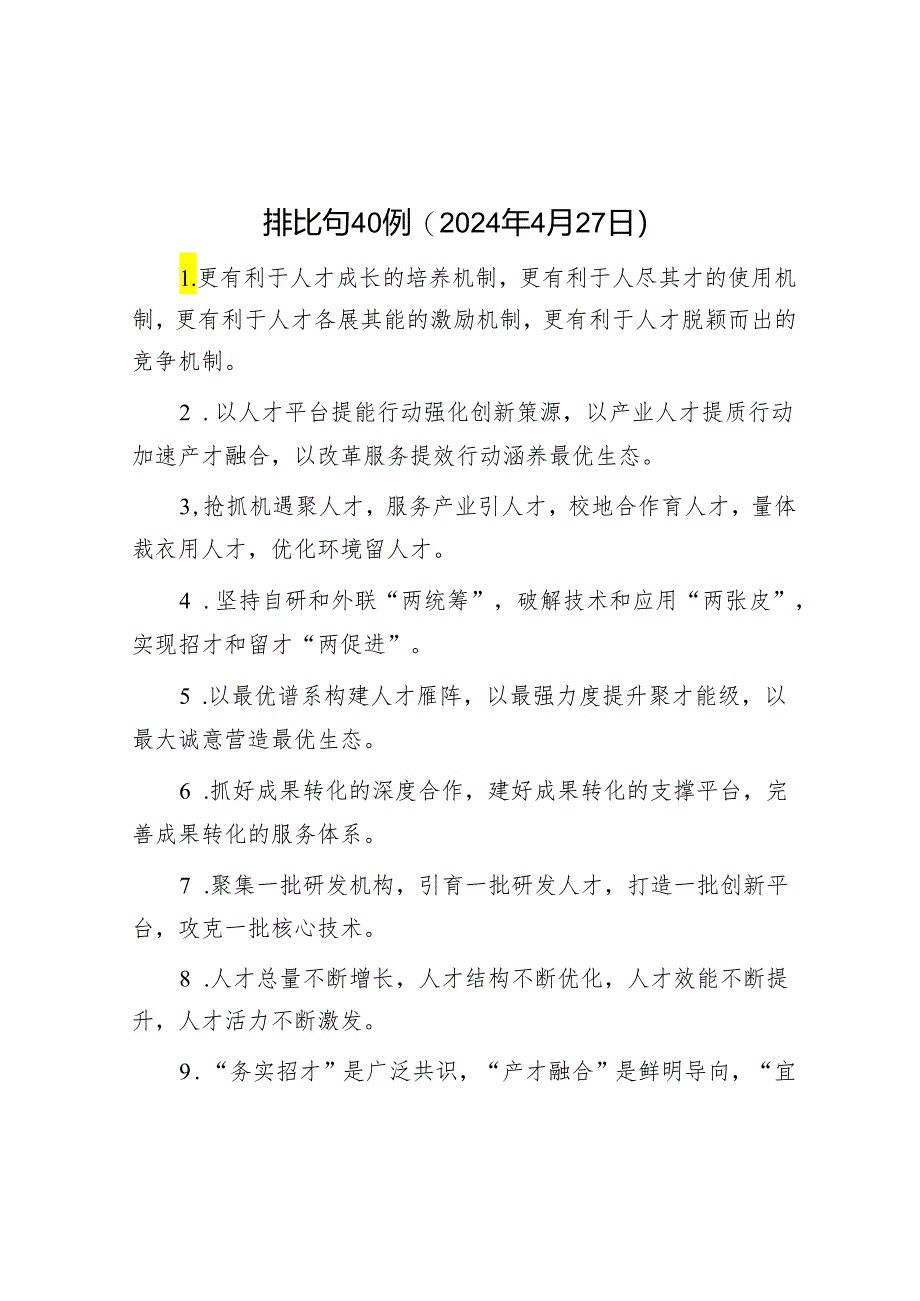 排比句40例（2024年4月27日）

1.更有利于人才成长的培养机制，更有利于人尽其才的使用机制，更有利于人才各展其能的激励机制，更有利于人才脱颖而出的竞争机制。

2．以人才平台提能行动强化创新策源，以产业人才提质行动加速产才融合，以改革服务提效行动涵养最优生态。

3,抢抓机遇聚人才，服务产业引人才，校地合作育人才，量体裁衣用人才，优化环境留人才。

4．坚持自研和外联“两统筹”，破解技术和应用“两张皮”，实现招才和留才“两促进”。

5．以最优谱系构建人才雁阵，以最强力度提升聚才能级，以最大诚意营造最优生态。

6．抓好成果转化的深度合作，建好成果转化的支撑平台，完善成果转化的服务体系。

7．聚集一批研发机构，引育一批研发人才，打造一批创新平台，攻克一批核心技术。

8．人才总量不断增长，人才结构不断优化，人才效能不断提升，人才活力不断激发。

9．“务实招才”是广泛共识，“产才融合”是鲜明导向，“宜